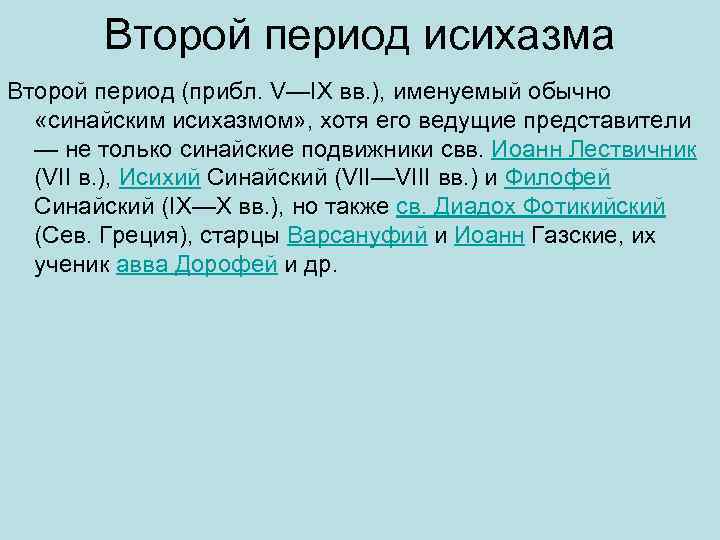 Второй период исихазма

Второй период (прибл. V—IX вв.), именуемый обычно «синайским исихазмом», хотя его ведущие представители — не только синайские подвижники свв. Иоанн Лествичник (VII в.), Исихий Синайский (VII—VIII вв.) и Филофей Синайский (IX—X вв.), но также св. Диадох Фотикийский (Сев. Греция), старцы Варсануфий и Иоанн Газские, их ученик авва Дорофей и др.